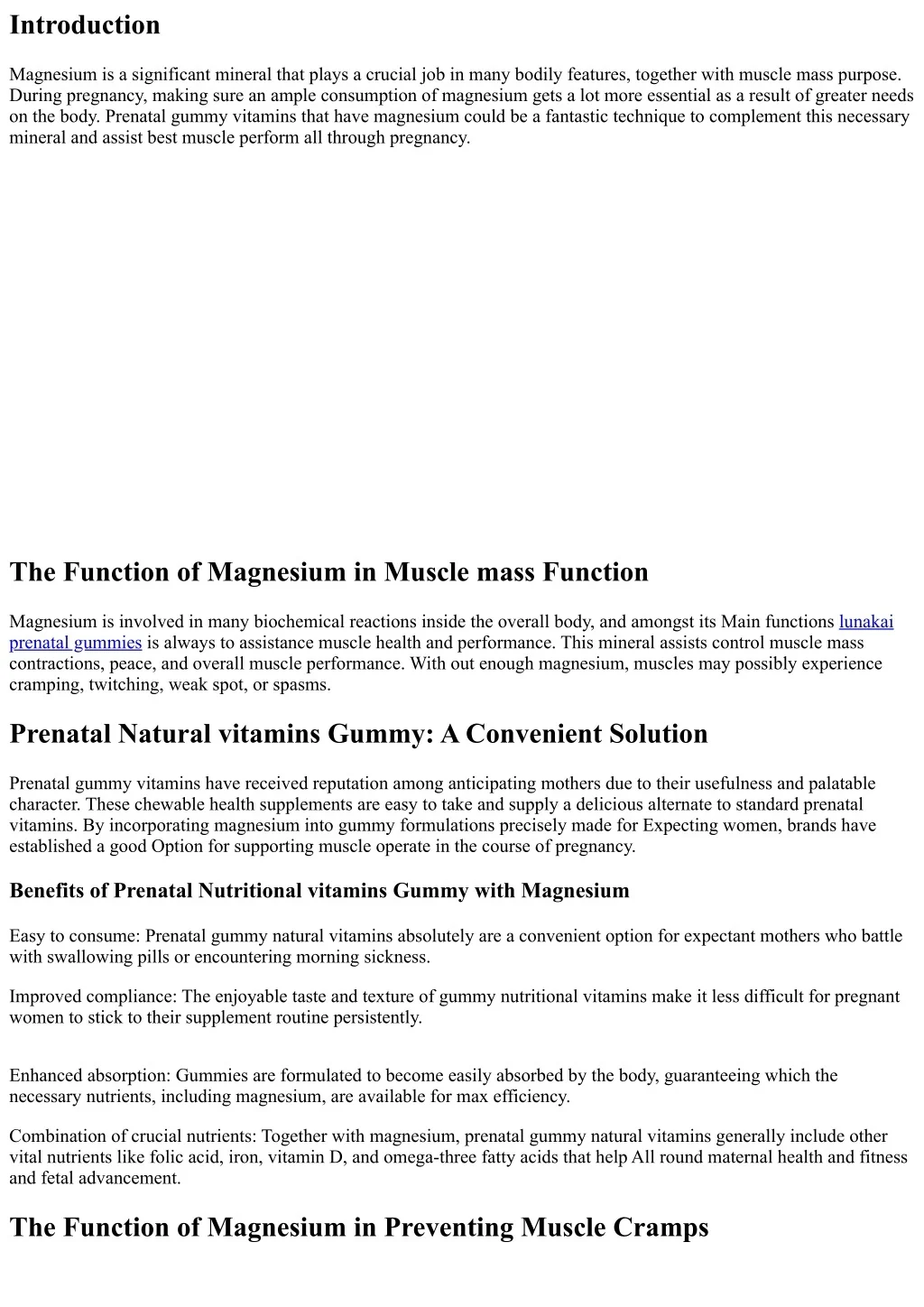 Introduction

Magnesium is a significant mineral that plays a crucial job in many bodily features, together with muscle mass purpose. During pregnancy, making sure an ample consumption of magnesium gets a lot more essential as a result of greater needs on the body. Prenatal gummy vitamins that have magnesium could be a fantastic technique to complement this necessary mineral and assist best muscle perform all through pregnancy.

The Function of Magnesium in Muscle mass Function

Magnesium is involved in many biochemical reactions inside the overall body, and amongst its Main functions lunakai prenatal gummies is always to assistance muscle health and performance. This mineral assists control muscle mass contractions, peace, and overall muscle performance. With out enough magnesium, muscles may possibly experience cramping, twitching, weak spot, or spasms.

Prenatal Natural vitamins Gummy: A Convenient Solution

Prenatal gummy vitamins have received reputation among anticipating mothers due to their usefulness and palatable character. These chewable health supplements are easy to take and supply a delicious alternate to standard prenatal vitamins. By incorporating magnesium into gummy formulations precisely made for Expecting women, brands have established a good Option for supporting muscle operate in the course of pregnancy.

Benefits of Prenatal Nutritional vitamins Gummy with Magnesium

Easy to consume: Prenatal gummy natural vitamins absolutely are a convenient option for expectant mothers who battle with swallowing pills or encountering morning sickness.

Improved compliance: The enjoyable taste and texture of gummy nutritional vitamins make it less difficult for pregnant women to stick to their supplement routine persistently.

Enhanced absorption: Gummies are formulated to become easily absorbed by the body, guaranteeing which the necessary nutrients, including magnesium, are available for max efficiency.

Combination of crucial nutrients: Together with magnesium, prenatal gummy natural vitamins generally include other vital nutrients like folic acid, iron, vitamin D, and omega-three fatty acids that help All round maternal health and fitness and fetal advancement.

The Function of Magnesium in Preventing Muscle Cramps